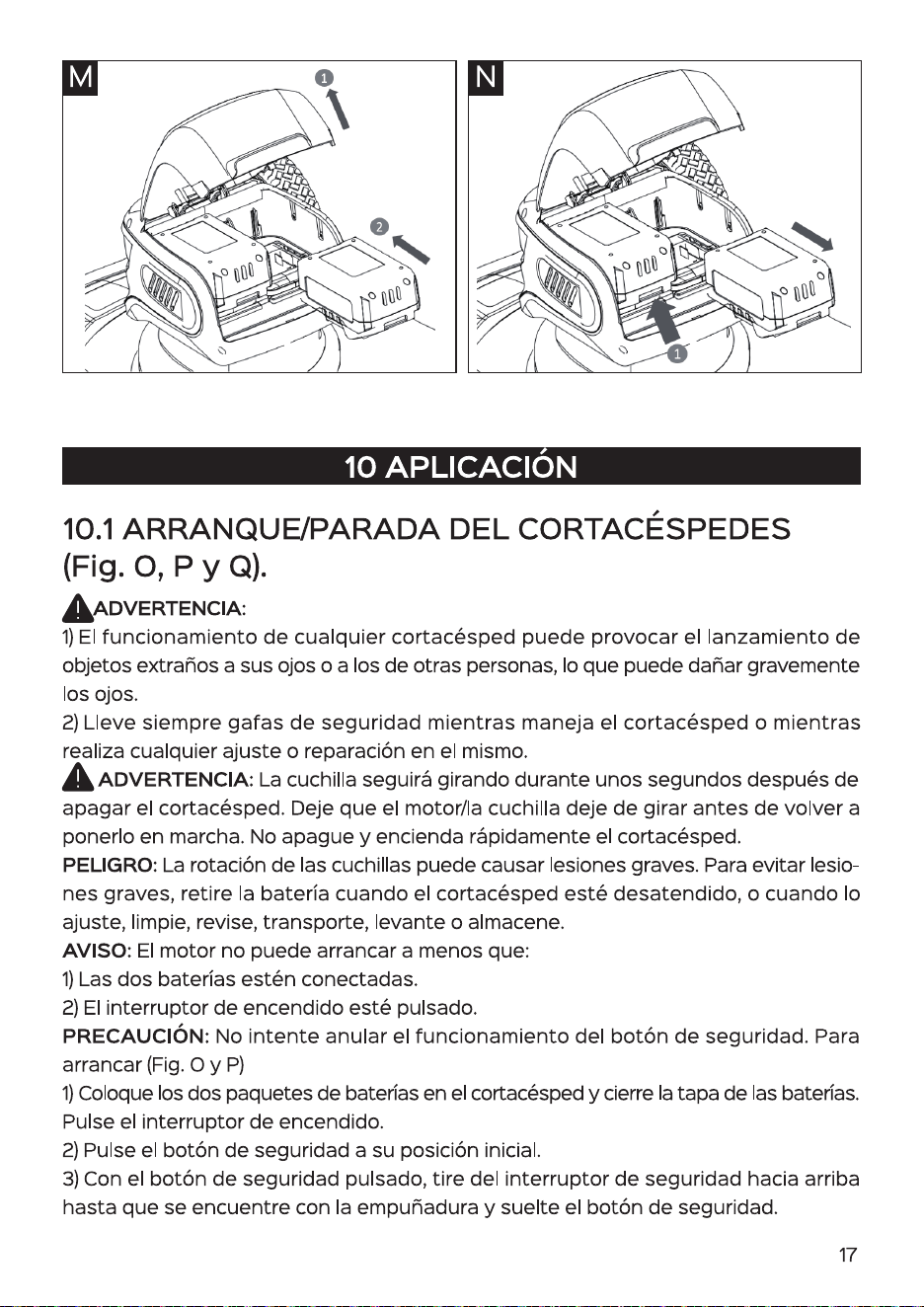 M

1

2

N

1

10 APLICACIÓN

10.1 ARRANQUE/PARADA DEL CORTACÉSPEDES (Fig. O, P y Q).

ADVERTENCIA:
1) El funcionamiento de cualquier cortacésped puede provocar el lanzamiento de objetos extraños a sus ojos o a los de otras personas, lo que puede dañar gravemente los ojos.
2) Lleve siempre gafas de seguridad mientras maneja el cortacésped o mientras realiza cualquier ajuste o reparación en el mismo.

ADVERTENCIA: La cuchilla seguirá girando durante unos segundos después de apagar el cortacésped. Deje que el motor/la cuchilla deje de girar antes de volver a ponerlo en marcha. No apague y encienda rápidamente el cortacésped.

PELIGRO: La rotación de las cuchillas puede causar lesiones graves. Para evitar lesiones graves, retire la batería cuando el cortacésped esté desatendido, o cuando lo ajuste, limpie, revise, transporte, levante o almacene.

AVISO: El motor no puede arrancar a menos que:
1) Las dos baterías estén conectadas.
2) El interruptor de encendido esté pulsado.

PRECAUCIÓN: No intente anular el funcionamiento del botón de seguridad. Para arrancar (Fig. O y P)
1) Coloque los dos paquetes de baterías en el cortacésped y cierre la tapa de las baterías. Pulse el interruptor de encendido.
2) Pulse el botón de seguridad a su posición inicial.
3) Con el botón de seguridad pulsado, tire del interruptor de seguridad hacia arriba hasta que se encuentre con la empuñadura y suelte el botón de seguridad.

17